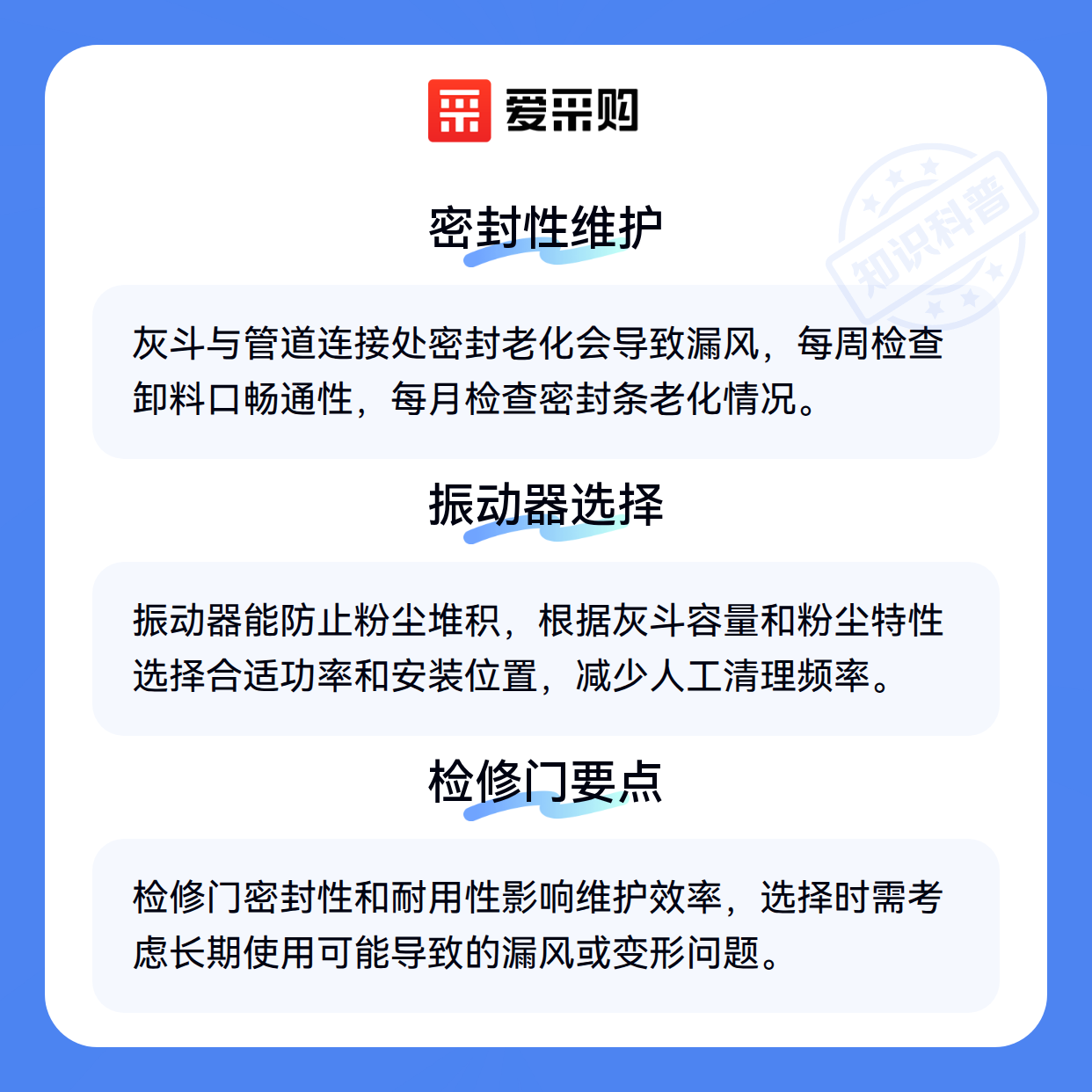 爱采购

知识科普

密封性维护

灰斗与管道连接处密封老化会导致漏风，每周检查卸料口畅通性，每月检查密封条老化情况。

振动器选择

振动器能防止粉尘堆积，根据灰斗容量和粉尘特性选择合适功率和安装位置，减少人工清理频率。

检修门要点

检修门密封性和耐用性影响维护效率，选择时需考虑长期使用可能导致的漏风或变形问题。